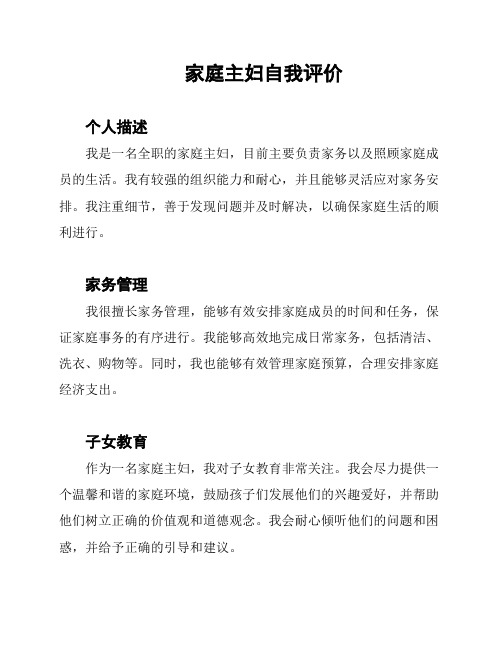 家庭主妇自我评价

个人描述

我是一名全职的家庭主妇，目前主要负责家务以及照顾家庭成员的生活。我有较强的组织能力和耐心，并且能够灵活应对家务安排。我注重细节，善于发现问题并及时解决，以确保家庭生活的顺利进行。

家务管理

我很擅长家务管理，能够有效安排家庭成员的时间和任务，保证家庭事务的有序进行。我能够高效地完成日常家务，包括清洁、洗衣、购物等。同时，我也能够有效管理家庭预算，合理安排家庭经济支出。

子女教育

作为一名家庭主妇，我对子女教育非常关注。我会尽力提供一个温馨和谐的家庭环境，鼓励孩子们发展他们的兴趣爱好，并帮助他们树立正确的价值观和道德观念。我会耐心倾听他们的问题和困惑，并给予正确的引导和建议。